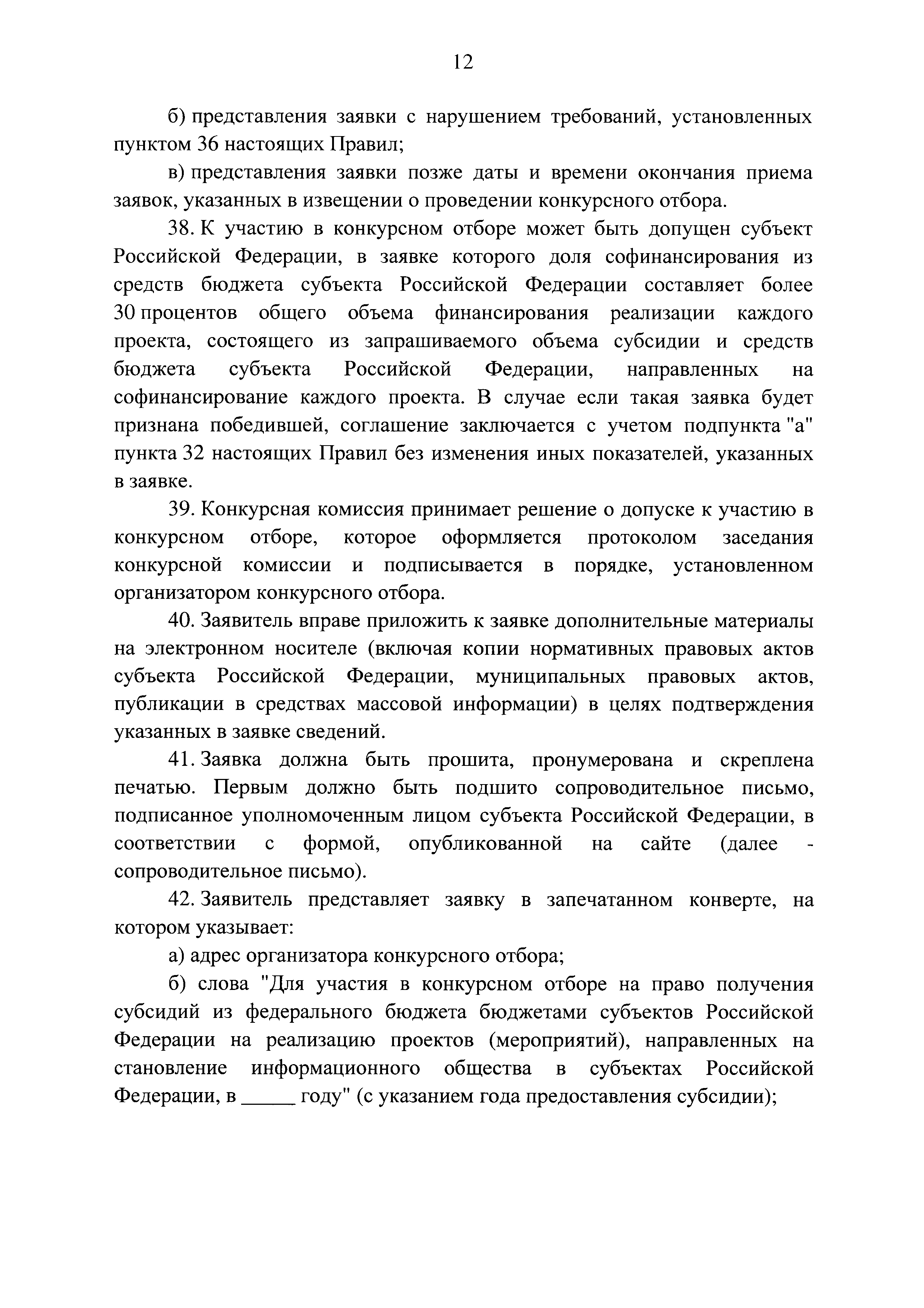 12

б) представления заявки с нарушением требований, установленных пунктом 36 настоящих Правил;

в) представления заявки позже даты и времени окончания приема заявок, указанных в извещении о проведении конкурсного отбора.

38. К участию в конкурсном отборе может быть допущен субъект Российской Федерации, в заявке которого доля софинансирования из средств бюджета субъекта Российской Федерации составляет более 30 процентов общего объема финансирования реализации каждого проекта, состоящего из запрашиваемого объема субсидии и средств бюджета субъекта Российской Федерации, направленных на софинансирование каждого проекта. В случае если такая заявка будет признана победившей, соглашение заключается с учетом подпункта "а" пункта 32 настоящих Правил без изменения иных показателей, указанных в заявке.

39. Конкурсная комиссия принимает решение о допуске к участию в конкурсном отборе, которое оформляется протоколом заседания конкурсной комиссии и подписывается в порядке, установленном организатором конкурсного отбора.

40. Заявитель вправе приложить к заявке дополнительные материалы на электронном носителе (включая копии нормативных правовых актов субъекта Российской Федерации, муниципальных правовых актов, публикации в средствах массовой информации) в целях подтверждения указанных в заявке сведений.

41. Заявка должна быть прошита, пронумерована и скреплена печатью. Первым должно быть подшито сопроводительное письмо, подписанное уполномоченным лицом субъекта Российской Федерации, в соответствии с формой, опубликованной на сайте (далее - сопроводительное письмо).

42. Заявитель представляет заявку в запечатанном конверте, на котором указывает:

а) адрес организатора конкурсного отбора;

б) слова "Для участия в конкурсном отборе на право получения субсидий из федерального бюджета бюджетами субъектов Российской Федерации на реализацию проектов (мероприятий), направленных на становление информационного общества в субъектах Российской Федерации, в _____ году" (с указанием года предоставления субсидии);